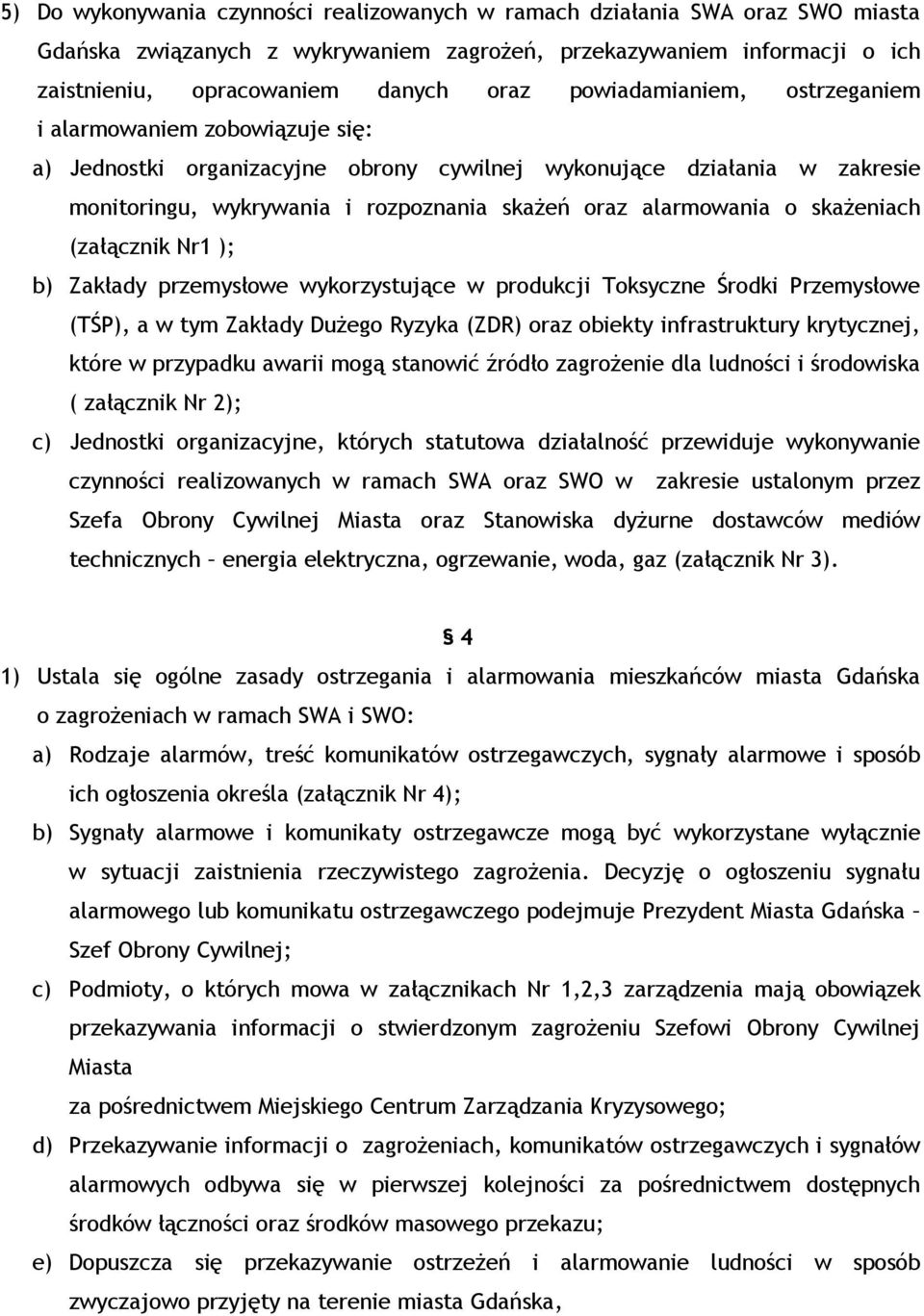 5) Do wykonywania czynności realizowanych w ramach działania SWA oraz SWO miasta Gdańska związanych z wykrywaniem zagrożeń, przekazywaniem informacji o ich zaistnieniu, opracowaniem danych oraz powiadamianiem, ostrzeganiem i alarmowaniem zobowiązuje się:

a) Jednostki organizacyjne obrony cywilnej wykonujące działania w zakresie monitoringu, wykrywania i rozpoznania skażeń oraz alarmowania o skażeniach (załącznik Nr1 );

b) Zakłady przemysłowe wykorzystujące w produkcji Toksyczne Środki Przemysłowe (TŚP), a w tym Zakłady Dużego Ryzyka (ZDR) oraz obiekty infrastruktury krytycznej, które w przypadku awarii mogą stanowić źródło zagrożenie dla ludności i środowiska ( załącznik Nr 2);

c) Jednostki organizacyjne, których statutowa działalność przewiduje wykonywanie czynności realizowanych w ramach SWA oraz SWO w zakresie ustalonym przez Szefa Obrony Cywilnej Miasta oraz Stanowiska dyżurne dostawców mediów technicznych – energia elektryczna, ogrzewanie, woda, gaz (załącznik Nr 3).

§ 4

1) Ustala się ogólne zasady ostrzegania i alarmowania mieszkańców miasta Gdańska o zagrożeniach w ramach SWA i SWO:

a) Rodzaje alarmów, treść komunikatów ostrzegawczych, sygnały alarmowe i sposób ich ogłoszenia określa (załącznik Nr 4);

b) Sygnały alarmowe i komunikaty ostrzegawcze mogą być wykorzystane wyłącznie w sytuacji zaistnienia rzeczywistego zagrożenia. Decyzję o ogłoszeniu sygnału alarmowego lub komunikatu ostrzegawczego podejmuje Prezydent Miasta Gdańska – Szef Obrony Cywilnej;

c) Podmioty, o których mowa w załącznikach Nr 1,2,3 zarządzenia mają obowiązek przekazywania informacji o stwierdzonym zagrożeniu Szefowi Obrony Cywilnej Miasta
za pośrednictwem Miejskiego Centrum Zarządzania Kryzysowego;

d) Przekazywanie informacji o zagrożeniach, komunikatów ostrzegawczych i sygnałów alarmowych odbywa się w pierwszej kolejności za pośrednictwem dostępnych środków łączności oraz środków masowego przekazu;

e) Dopuszcza się przekazywanie ostrzeżeń i alarmowanie ludności w sposób zwyczajowo przyjęty na terenie miasta Gdańska,